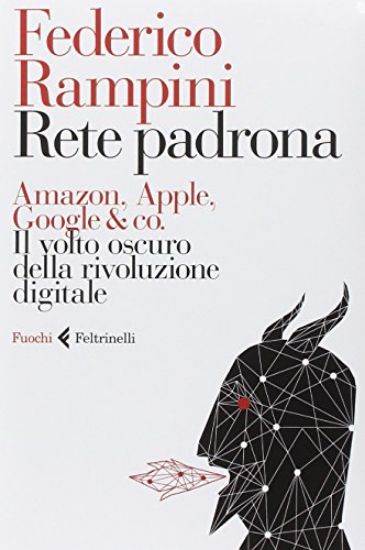 Federico Rampini
Rete padrona

Amazon, Apple, Google & co.
Il volto oscuro della rivoluzione digitale

Fuochi Feltrinelli